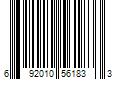 6 92010 56183 3